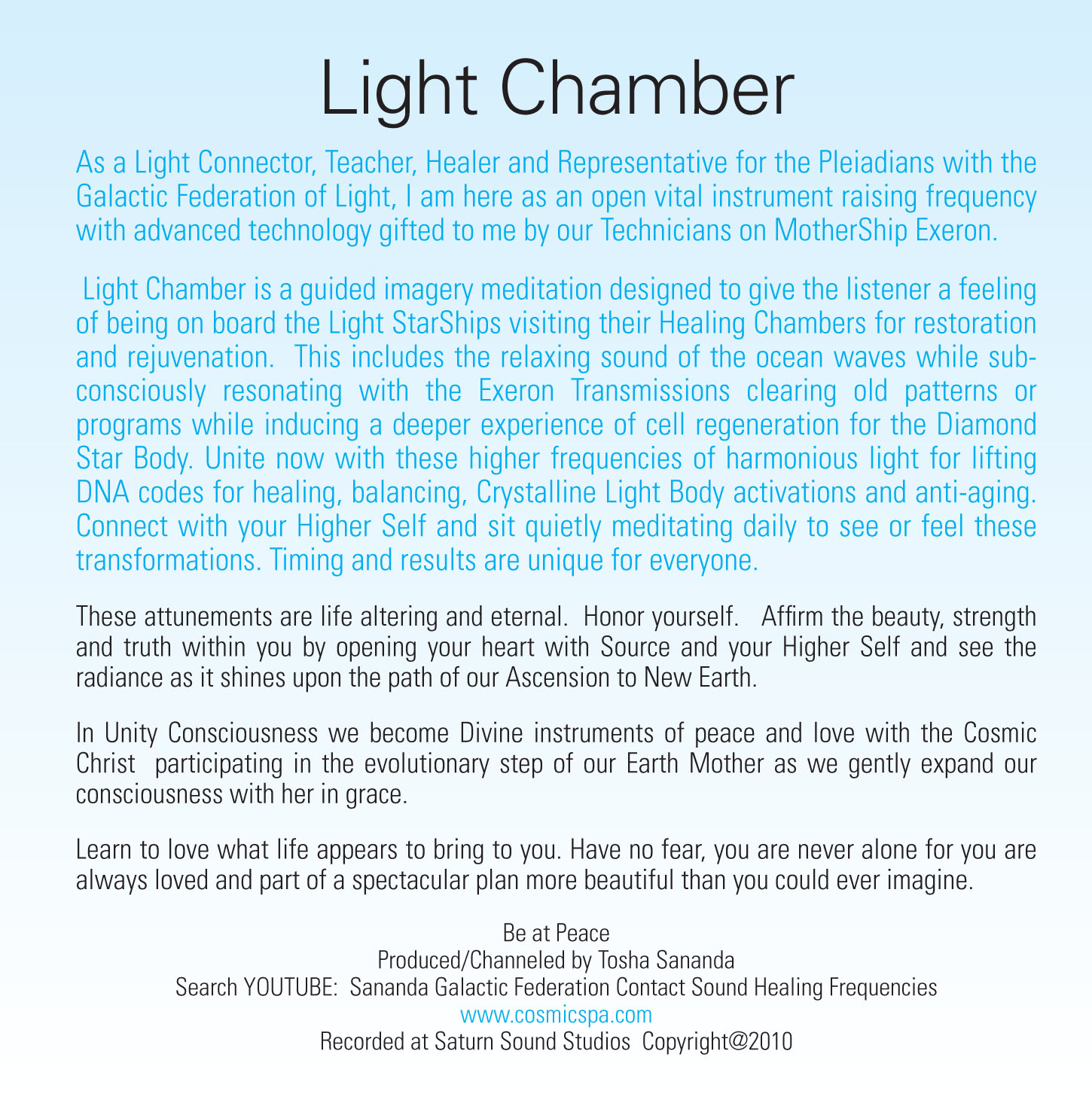 Light Chamber

As a Light Connector, Teacher, Healer and Representative for the Pleiadians with the Galactic Federation of Light, I am here as an open vital instrument raising frequency with advanced technology gifted to me by our Technicians on MotherShip Exeron.

Light Chamber is a guided imagery meditation designed to give the listener a feeling of being on board the Light StarShips visiting their Healing Chambers for restoration and rejuvenation. This includes the relaxing sound of the ocean waves while subconsciously resonating with the Exeron Transmissions clearing old patterns or programs while inducing a deeper experience of cell regeneration for the Diamond Star Body. Unite now with these higher frequencies of harmonious light for lifting DNA codes for healing, balancing, Crystalline Light Body activations and anti-aging. Connect with your Higher Self and sit quietly meditating daily to see or feel these transformations. Timing and results are unique for everyone.

These attunements are life altering and eternal. Honor yourself. Affirm the beauty, strength and truth within you by opening your heart with Source and your Higher Self and see the radiance as it shines upon the path of our Ascension to New Earth.

In Unity Consciousness we become Divine instruments of peace and love with the Cosmic Christ participating in the evolutionary step of our Earth Mother as we gently expand our consciousness with her in grace.

Learn to love what life appears to bring to you. Have no fear, you are never alone for you are always loved and part of a spectacular plan more beautiful than you could ever imagine.

Be at Peace
Produced/Channeled by Tosha Sananda
Search YOUTUBE: Sananda Galactic Federation Contact Sound Healing Frequencies
www.cosmicspa.com
Recorded at Saturn Sound Studios Copyright@2010